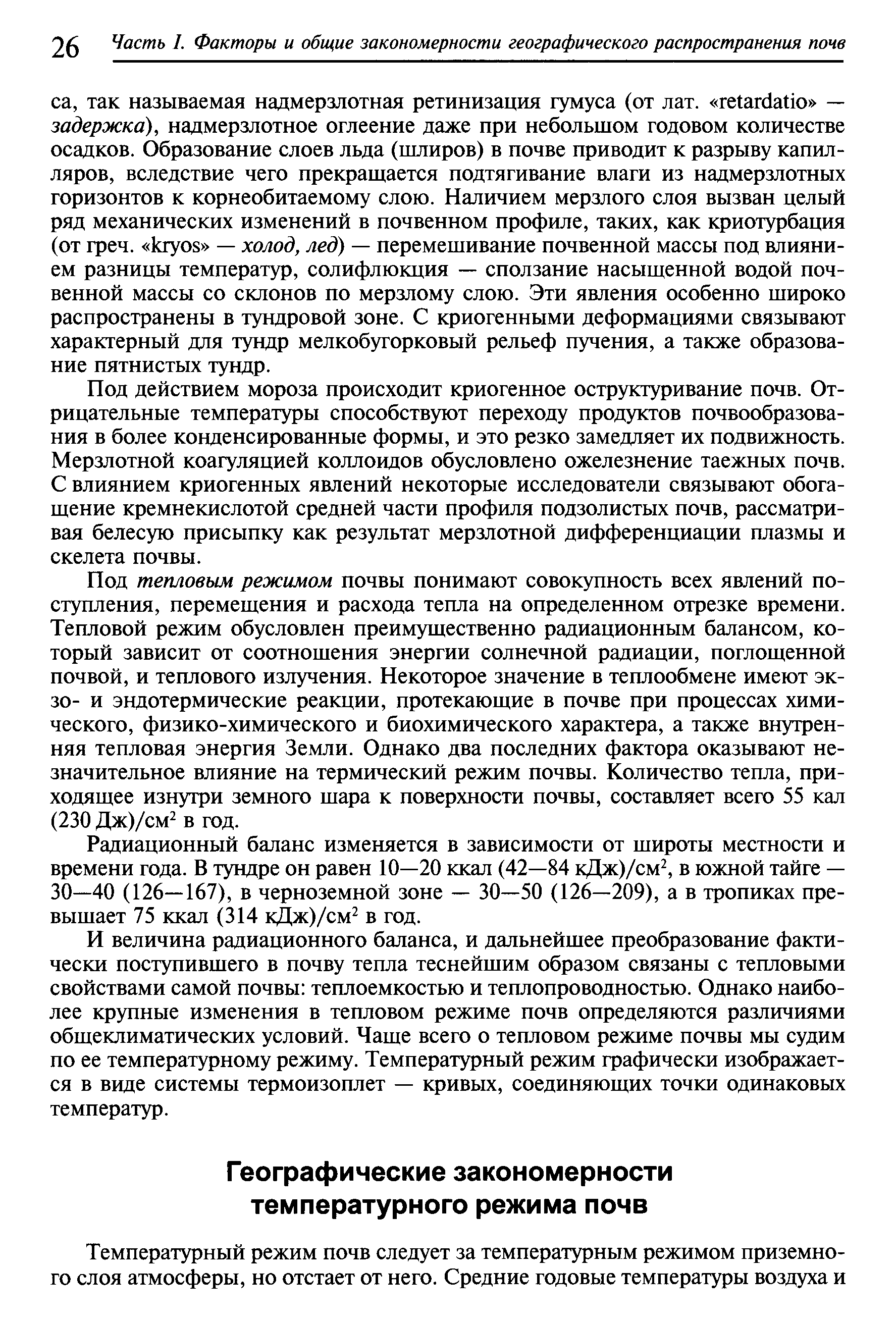 26 Часть I. Факторы и общие закономерности географического распространения почв

са, так называемая надмерзлотная ретинизация гумуса (от лат. «retardatio» — задержка), надмерзлотное оглеение даже при небольшом годовом количестве осадков. Образование слоев льда (шлиров) в почве приводит к разрыву капилляров, вследствие чего прекращается подтягивание влаги из надмерзлотных горизонтов к корнеобитаемому слою. Наличием мерзлого слоя вызван целый ряд механических изменений в почвенном профиле, таких, как криотурбация (от греч. «kryos» — холод, лед) — перемешивание почвенной массы под влиянием разницы температур, солифлюкция — сползание насыщенной водой почвенной массы со склонов по мерзлому слою. Эти явления особенно широко распространены в тундровой зоне. С криогенными деформациями связывают характерный для тундр мелкобугорковый рельеф пучения, а также образование пятнистых тундр.

Под действием мороза происходит криогенное оструктуривание почв. Отрицательные температуры способствуют переходу продуктов почвообразования в более конденсированные формы, и это резко замедляет их подвижность. Мерзлотной коагуляцией коллоидов обусловлено ожелезнение таежных почв. С влиянием криогенных явлений некоторые исследователи связывают обогащение кремнекислотой средней части профиля подзолистых почв, рассматривая белесую присыпку как результат мерзлотной дифференциации плазмы и скелета почвы.

Под тепловым режимом почвы понимают совокупность всех явлений поступления, перемещения и расхода тепла на определенном отрезке времени. Тепловой режим обусловлен преимущественно радиационным балансом, который зависит от соотношения энергии солнечной радиации, поглощенной почвой, и теплового излучения. Некоторое значение в теплообмене имеют экзо- и эндотермические реакции, протекающие в почве при процессах химического, физико-химического и биохимического характера, а также внутренняя тепловая энергия Земли. Однако два последних фактора оказывают незначительное влияние на термический режим почвы. Количество тепла, приходящее изнутри земного шара к поверхности почвы, составляет всего 55 кал (230 Дж)/см$^2$ в год.

Радиационный баланс изменяется в зависимости от широты местности и времени года. В тундре он равен 10—20 ккал (42—84 кДж)/см$^2$, в южной тайге — 30—40 (126—167), в черноземной зоне — 30—50 (126—209), а в тропиках превышает 75 ккал (314 кДж)/см$^2$ в год.

И величина радиационного баланса, и дальнейшее преобразование фактически поступившего в почву тепла теснейшим образом связаны с тепловыми свойствами самой почвы: теплоемкостью и теплопроводностью. Однако наиболее крупные изменения в тепловом режиме почв определяются различиями общеклиматических условий. Чаще всего о тепловом режиме почвы мы судим по ее температурному режиму. Температурный режим графически изображается в виде системы термоизоплет — кривых, соединяющих точки одинаковых температур.

Географические закономерности температурного режима почв

Температурный режим почв следует за температурным режимом приземного слоя атмосферы, но отстает от него. Средние годовые температуры воздуха и